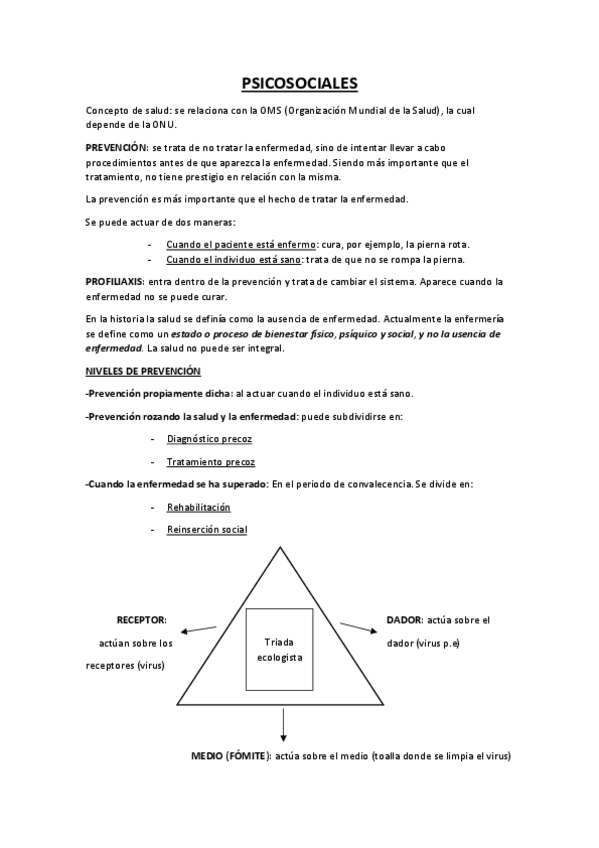 PSICOSOCIALES

Concepto de salud: se relaciona con la OMS (Organización Mundial de la Salud), la cual depende de la ONU.

PREVENCIÓN: se trata de no tratar la enfermedad, sino de intentar llevar a cabo procedimientos antes de que aparezca la enfermedad. Siendo más importante que el tratamiento, no tiene prestigio en relación con la misma.

La prevención es más importante que el hecho de tratar la enfermedad.

Se puede actuar de dos maneras:

- Cuando el paciente está enfermo: cura, por ejemplo, la pierna rota.
- Cuando el individuo está sano: trata de que no se rompa la pierna.

PROFILIAXIS: entra dentro de la prevención y trata de cambiar el sistema. Aparece cuando la enfermedad no se puede curar.

En la historia la salud se definía como la ausencia de enfermedad. Actualmente la enfermería se define como un estado o proceso de bienestar físico, psíquico y social, y no la usencia de enfermedad. La salud no puede ser integral.

NIVELES DE PREVENCIÓN

-Prevención propiamente dicha: al actuar cuando el individuo está sano.

-Prevención rozando la salud y la enfermedad: puede subdividirse en:

- Diagnóstico precoz
- Tratamiento precoz

-Cuando la enfermedad se ha superado: En el periodo de convalecencia. Se divide en:

- Rehabilitación
- Reinserción social

RECEPTOR: actúan sobre los receptores (virus)

Triada ecologista

DADOR: actúa sobre el dador (virus p.e)

MEDIO (FÓMITE): actúa sobre el medio (toalla donde se limpia el virus)